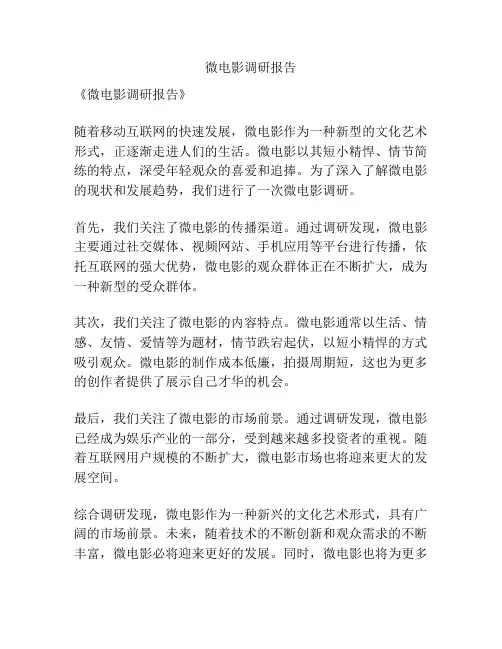 微电影调研报告

《微电影调研报告》

随着移动互联网的快速发展，微电影作为一种新型的文化艺术形式，正逐渐走进人们的生活。微电影以其短小精悍、情节简练的特点，深受年轻观众的喜爱和追捧。为了深入了解微电影的现状和发展趋势，我们进行了一次微电影调研。

首先，我们关注了微电影的传播渠道。通过调研发现，微电影主要通过社交媒体、视频网站、手机应用等平台进行传播，依托互联网的强大优势，微电影的观众群体正在不断扩大，成为一种新型的受众群体。

其次，我们关注了微电影的内容特点。微电影通常以生活、情感、友情、爱情等为题材，情节跌宕起伏，以短小精悍的方式吸引观众。微电影的制作成本低廉，拍摄周期短，这也为更多的创作者提供了展示自己才华的机会。

最后，我们关注了微电影的市场前景。通过调研发现，微电影已经成为娱乐产业的一部分，受到越来越多投资者的重视。随着互联网用户规模的不断扩大，微电影市场也将迎来更大的发展空间。

综合调研发现，微电影作为一种新兴的文化艺术形式，具有广阔的市场前景。未来，随着技术的不断创新和观众需求的不断丰富，微电影必将迎来更好的发展。同时，微电影也将为更多